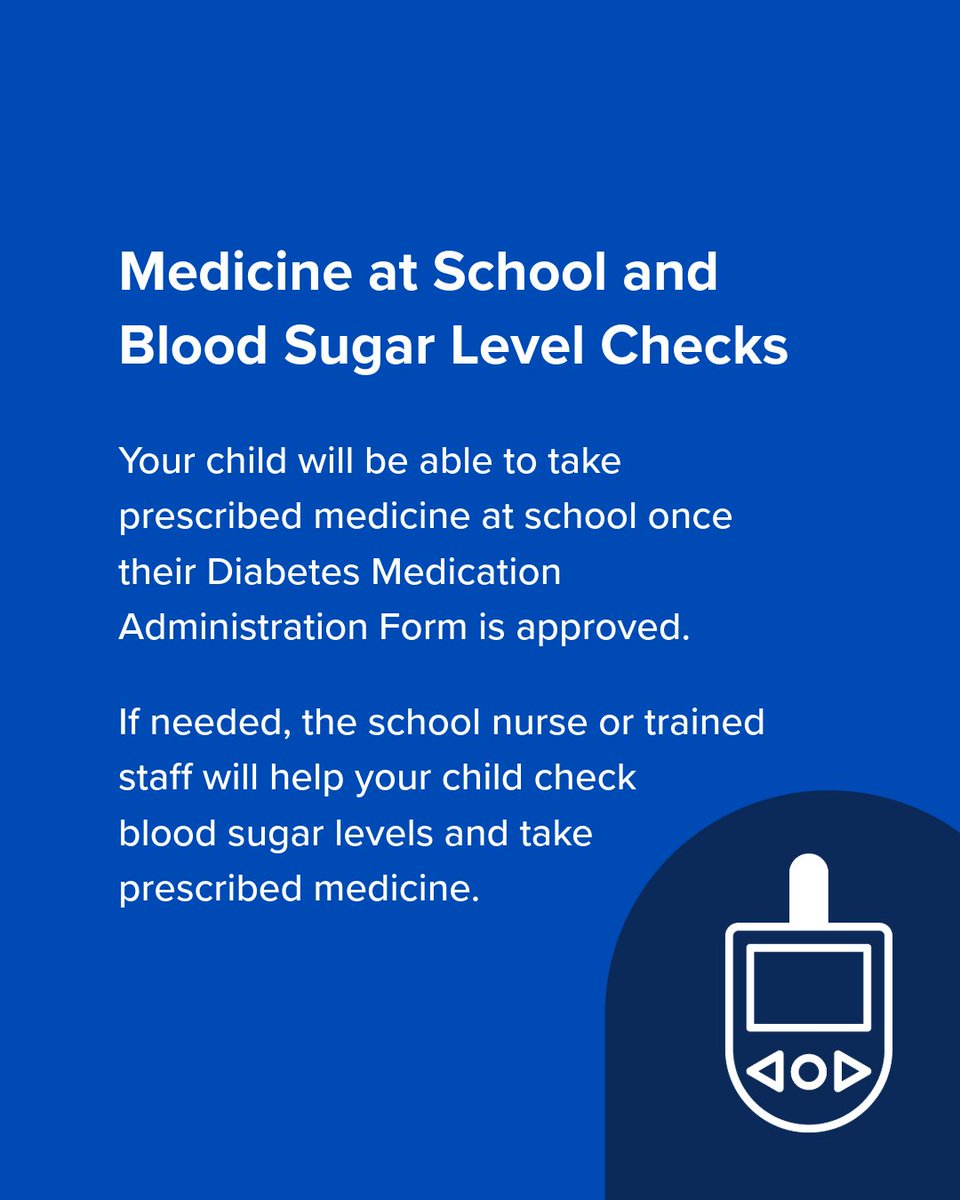 Medicine at School and Blood Sugar Level Checks

Your child will be able to take prescribed medicine at school once their Diabetes Medication Administration Form is approved.

If needed, the school nurse or trained staff will help your child check blood sugar levels and take prescribed medicine.